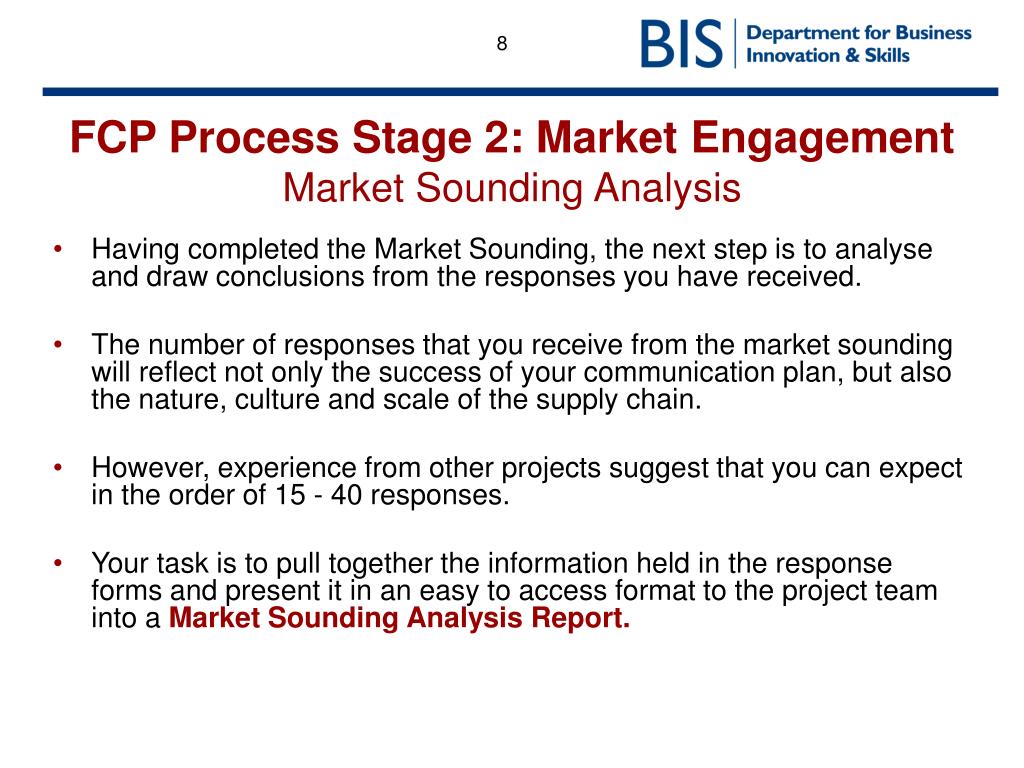 8

BIS Department for Business Innovation & Skills

FCP Process Stage 2: Market Engagement
Market Sounding Analysis

• Having completed the Market Sounding, the next step is to analyse and draw conclusions from the responses you have received.

• The number of responses that you receive from the market sounding will reflect not only the success of your communication plan, but also the nature, culture and scale of the supply chain.

• However, experience from other projects suggest that you can expect in the order of 15 - 40 responses.

• Your task is to pull together the information held in the response forms and present it in an easy to access format to the project team into a Market Sounding Analysis Report.